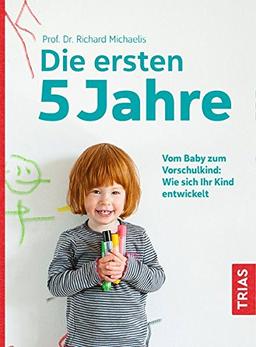 Prof. Dr. Richard Michaelis

Die ersten 5 Jahre

Vom Baby zum Vorschulkind: Wie sich Ihr Kind entwickelt

TRIAS